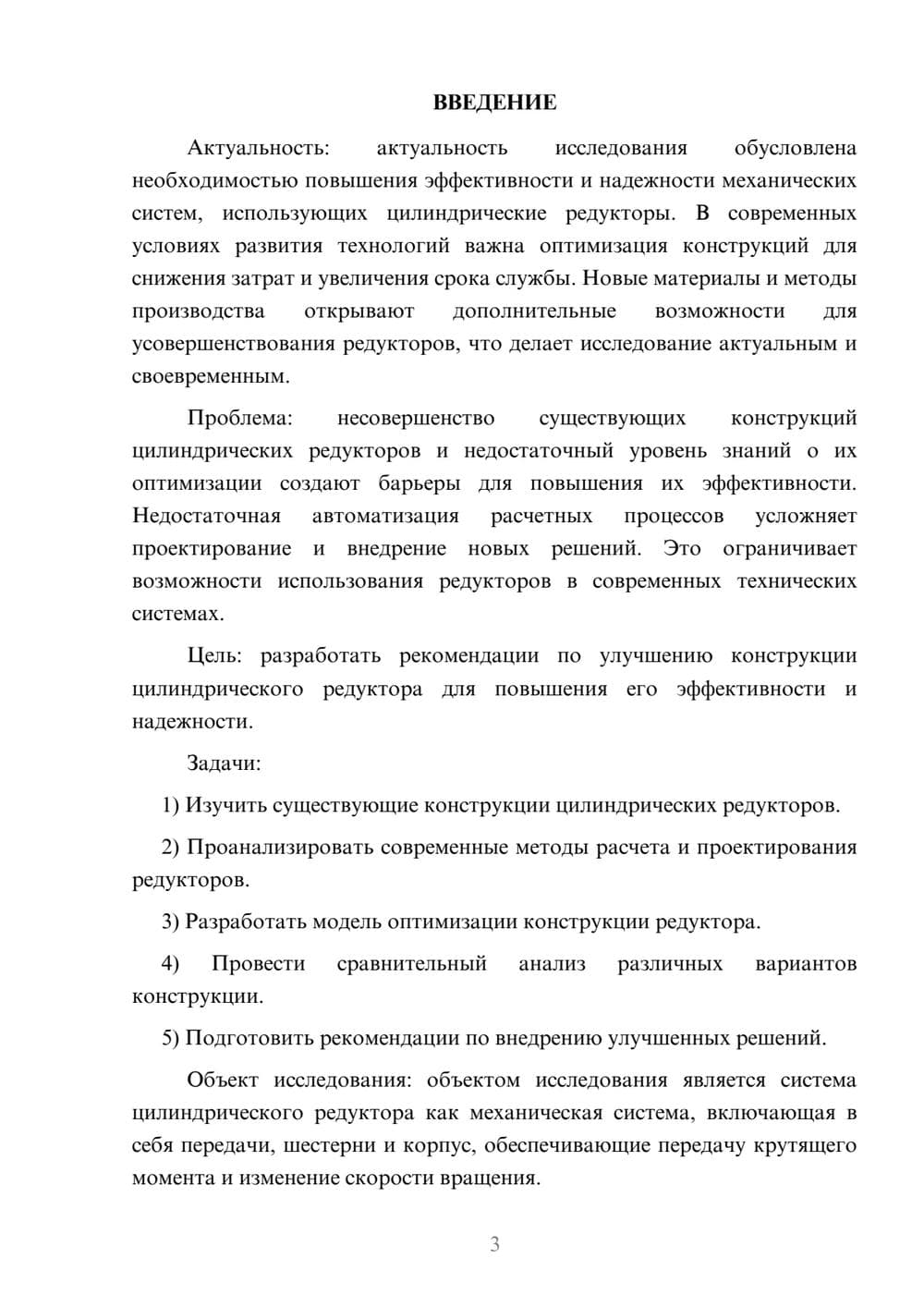 ВВЕДЕНИЕ

Актуальность: актуальность исследования обусловлена необходимостью повышения эффективности и надежности механических систем, использующих цилиндрические редукторы. В современных условиях развития технологий важна оптимизация конструкций для снижения затрат и увеличения срока службы. Новые материалы и методы производства открывают дополнительные возможности для усовершенствования редукторов, что делает исследование актуальным и своевременным.

Проблема: несовершенство существующих конструкций цилиндрических редукторов и недостаточный уровень знаний о их оптимизации создают барьеры для повышения их эффективности. Недостаточная автоматизация расчетных процессов усложняет проектирование и внедрение новых решений. Это ограничивает возможности использования редукторов в современных технических системах.

Цель: разработать рекомендации по улучшению конструкции цилиндрического редуктора для повышения его эффективности и надежности.

Задачи:

1) Изучить существующие конструкции цилиндрических редукторов.

2) Проанализировать современные методы расчета и проектирования редукторов.

3) Разработать модель оптимизации конструкции редуктора.

4) Провести сравнительный анализ различных вариантов конструкции.

5) Подготовить рекомендации по внедрению улучшенных решений.

Объект исследования: объектом исследования является система цилиндрического редуктора как механическая система, включающая в себя передачи, шестерни и корпус, обеспечивающие передачу крутящего момента и изменение скорости вращения.

3